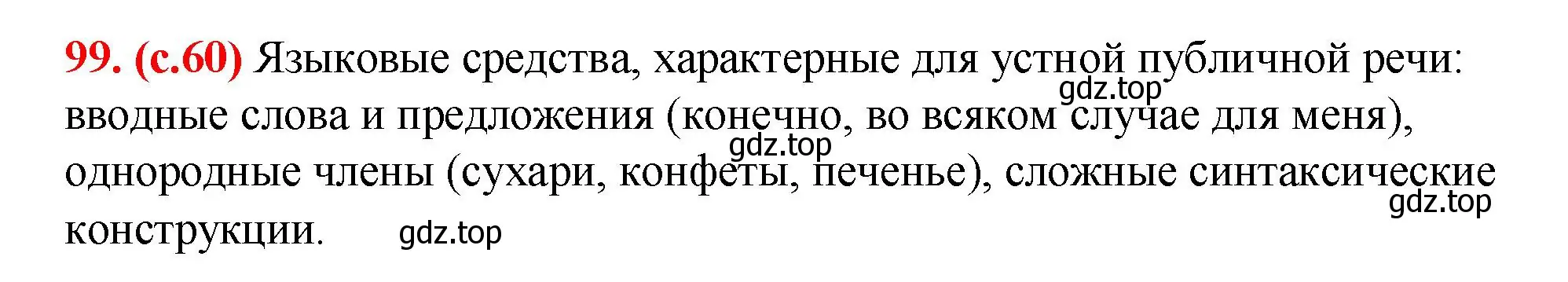 99. (с.60) Языковые средства, характерные для устной публичной речи: вводные слова и предложения (конечно, во всяком случае для меня), однородные члены (сухари, конфеты, печенье), сложные синтаксические конструкции.

gdz.top gdz.top gdz.top gdz.top